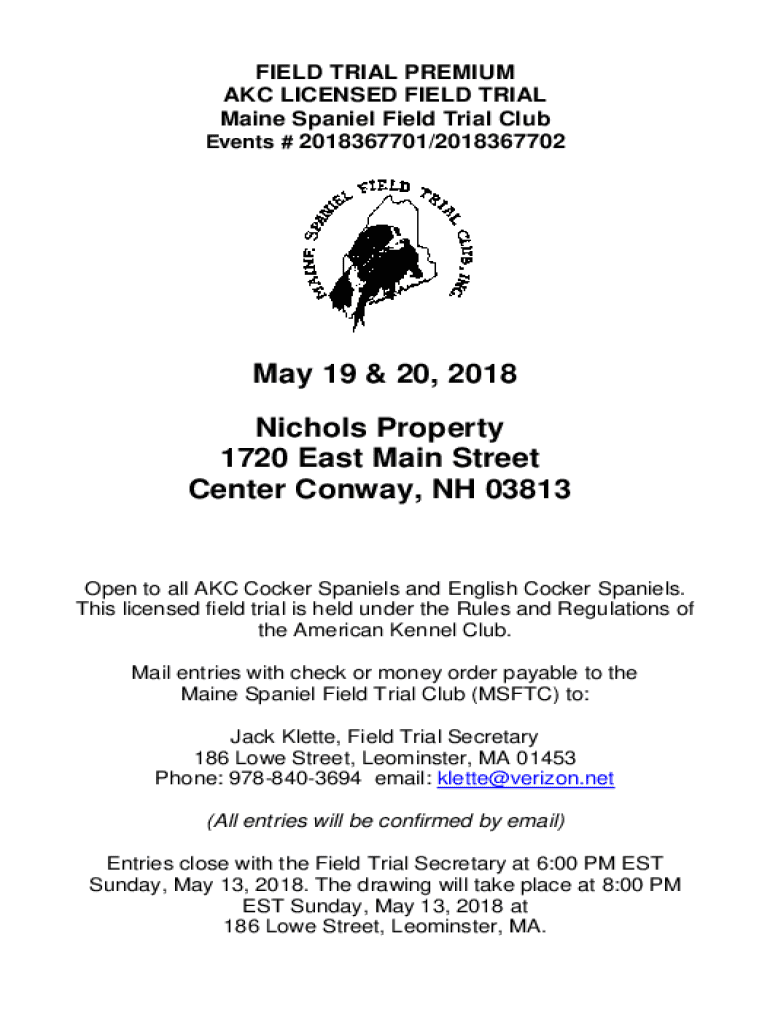 FIELD TRIAL PREMIUM
AKC LICENSED FIELD TRIAL
Maine Spaniel Field Trial Club
Events # 2018367701/2018367702

MAINE SPANIEL FIELD TRIAL CLUB, INC

May 19 & 20, 2018

Nichols Property
1720 East Main Street
Center Conway, NH 03813

Open to all AKC Cocker Spaniels and English Cocker Spaniels. This licensed field trial is held under the Rules and Regulations of the American Kennel Club.

Mail entries with check or money order payable to the Maine Spaniel Field Trial Club (MSFTC) to:

Jack Klette, Field Trial Secretary
186 Lowe Street, Leominster, MA 01453
Phone: 978-840-3694 email: klette@verizon.net

(All entries will be confirmed by email)

Entries close with the Field Trial Secretary at 6:00 PM EST Sunday, May 13, 2018. The drawing will take place at 8:00 PM EST Sunday, May 13, 2018 at 186 Lowe Street, Leominster, MA.